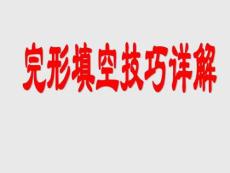 完形填空技巧详解